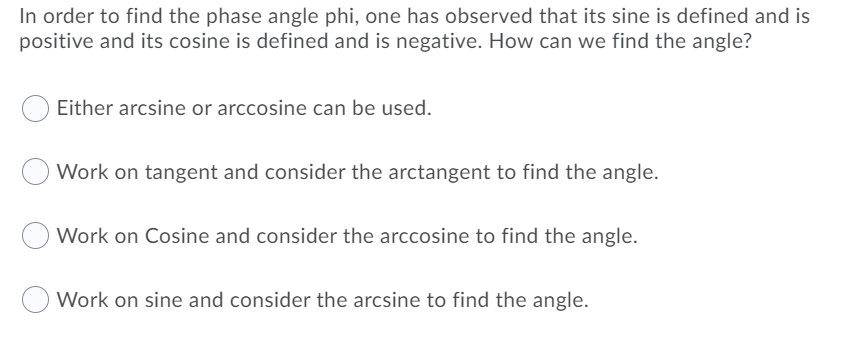 In order to find the phase angle phi, one has observed that its sine is defined and is positive and its cosine is defined and is negative. How can we find the angle?

Either arcsine or arccosine can be used.

Work on tangent and consider the arctangent to find the angle.

Work on Cosine and consider the arccosine to find the angle.

Work on sine and consider the arcsine to find the angle.